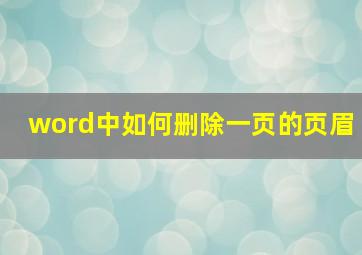 word中如何删除一页的页眉